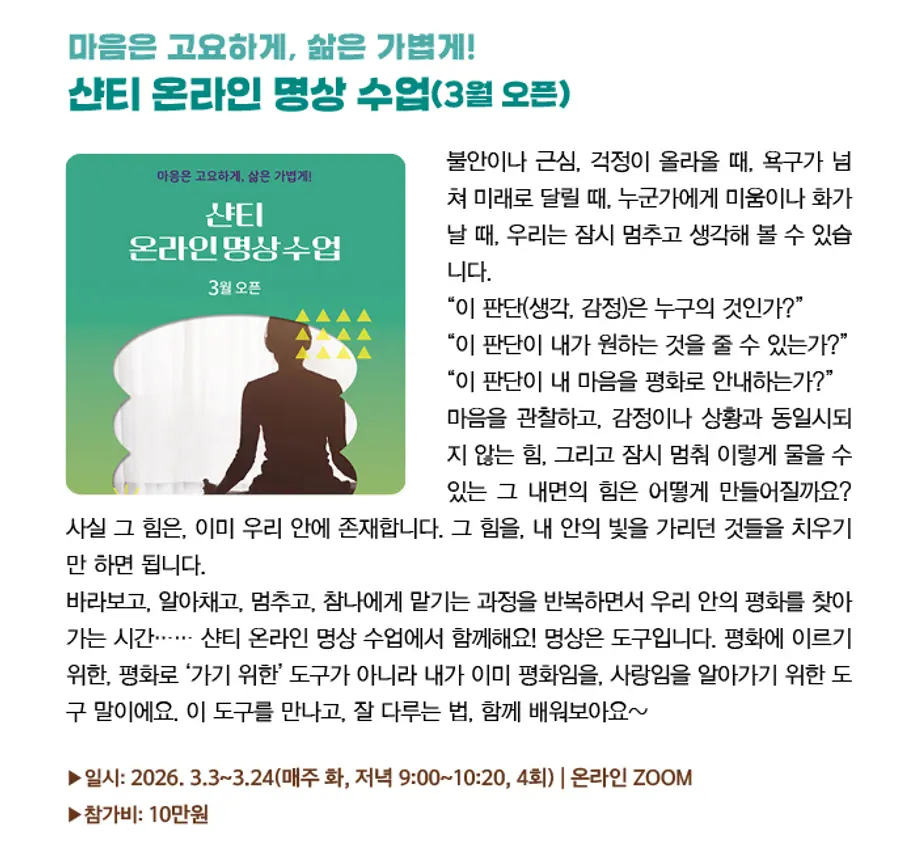 마음은 고요하게, 삶은 가볍게!
샨티 온라인 명상 수업(3월 오픈)

마음은 고요하게, 삶은 가볍게!

샨티
온라인 명상 수업

3월 오픈

불안이나 근심, 걱정이 올라올 때, 욕구가 넘쳐 미래로 달릴 때, 누군가에게 미움이나 화가 날 때, 우리는 잠시 멈추고 생각해 볼 수 있습니다.
"이 판단(생각, 감정)은 누구의 것인가?"
"이 판단이 내가 원하는 것을 줄 수 있는가?"
"이 판단이 내 마음을 평화로 안내하는가?"
마음을 관찰하고, 감정이나 상황과 동일시되지 않는 힘, 그리고 잠시 멈춰 이렇게 물을 수 있는 그 내면의 힘은 어떻게 만들어질까요?
사실 그 힘은, 이미 우리 안에 존재합니다. 그 힘을, 내 안의 빛을 가리던 것들을 치우기만 하면 됩니다.
바라보고, 알아채고, 멈추고, 참나에게 맡기는 과정을 반복하면서 우리 안의 평화를 찾아가는 시간…… 샨티 온라인 명상 수업에서 함께해요! 명상은 도구입니다. 평화에 이르기 위한, 평화로 '가기 위한' 도구가 아니라 내가 이미 평화임을, 사랑임을 알아가기 위한 도구 말이에요. 이 도구를 만나고, 잘 다루는 법, 함께 배워보아요~

▶일시: 2026. 3.3~3.24(매주 화, 저녁 9:00~10:20, 4회) | 온라인 ZOOM
▶참가비: 10만원